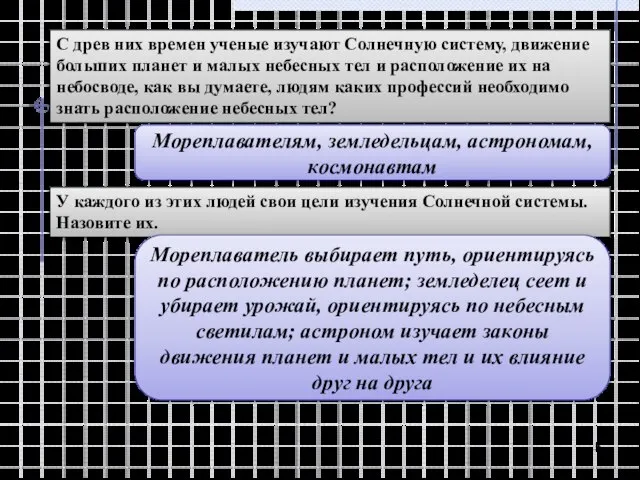 С древ них времен ученые изучают Солнечную систему, движение больших планет и малых небесных тел и расположение их на небосводе, как вы думаете, людям каких профессий необходимо знать расположение небесных тел?

Мореплавателям, земледельцам, астрономам, космонавтам

У каждого из этих людей свои цели изучения Солнечной системы. Назовите их.

Мореплаватель выбирает путь, ориентируясь по расположению планет; земледелец сеет и убирает урожай, ориентируясь по небесным светилам; астроном изучает законы движения планет и малых тел и их влияние друг на друга